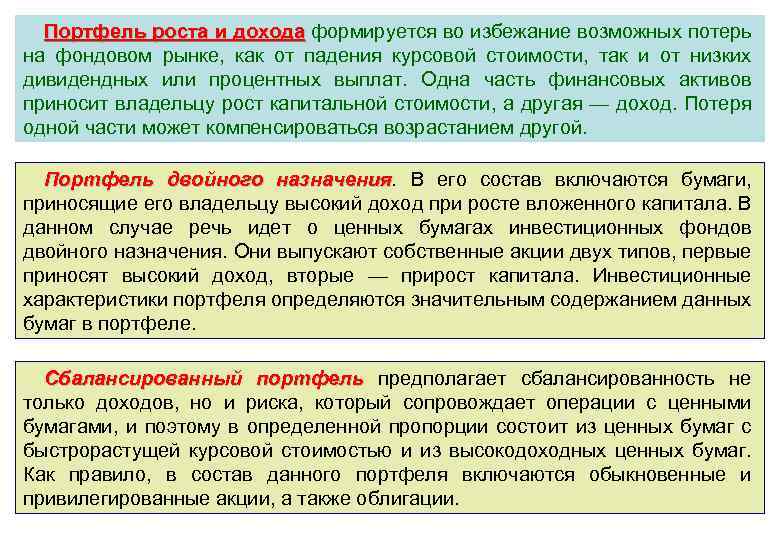 Портфель роста и дохода формируется во избежание возможных потерь на фондовом рынке, как от падения курсовой стоимости, так и от низких дивидендных или процентных выплат. Одна часть финансовых активов приносит владельцу рост капитальной стоимости, а другая — доход. Потеря одной части может компенсироваться возрастанием другой.

Портфель двойного назначения. В его состав включаются бумаги, приносящие его владельцу высокий доход при росте вложенного капитала. В данном случае речь идет о ценных бумагах инвестиционных фондов двойного назначения. Они выпускают собственные акции двух типов, первые приносят высокий доход, вторые — прирост капитала. Инвестиционные характеристики портфеля определяются значительным содержанием данных бумаг в портфеле.

Сбалансированный портфель предполагает сбалансированность не только доходов, но и риска, который сопровождает операции с ценными бумагами, и поэтому в определенной пропорции состоит из ценных бумаг с быстрорастущей курсовой стоимостью и из высокодоходных ценных бумаг. Как правило, в состав данного портфеля включаются обыкновенные и привилегированные акции, а также облигации.